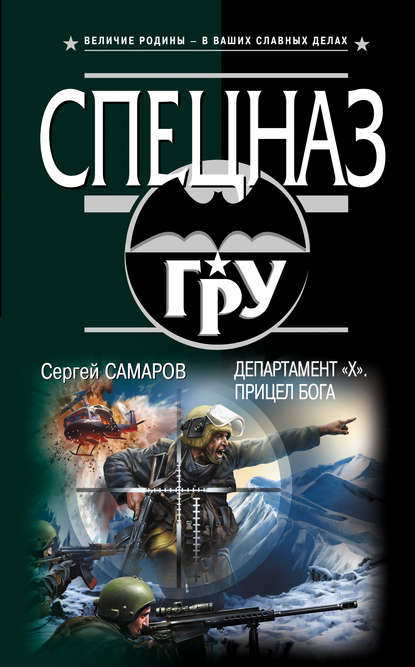 ВЕЛИЧИЕ РОДИНЫ – В ВАШИХ СЛАВНЫХ ДЕЛАХ

СПЕЦНАЗ

ГРУ

Сергей САМАРОВ

ДЕПАРТАМЕНТ «Х». ПРИЦЕЛ БОГА